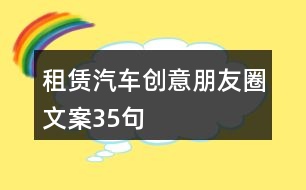 租赁汽车创意朋友圈文案35句